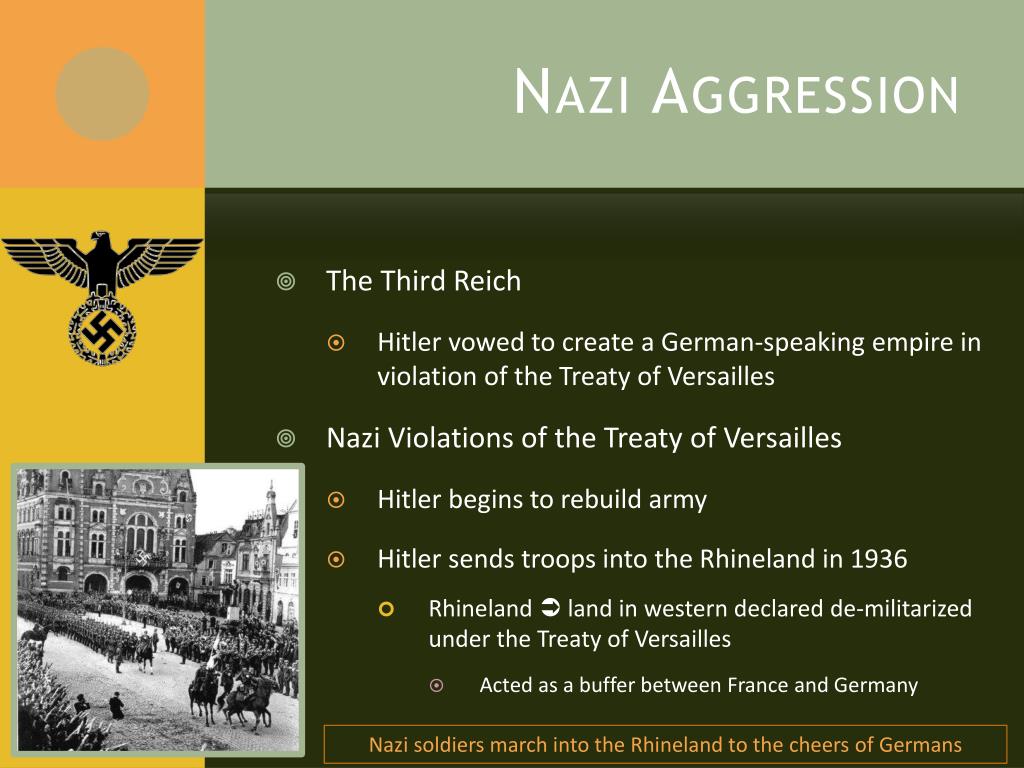 NAZI AGGRESSION

The Third Reich

Hitler vowed to create a German-speaking empire in violation of the Treaty of Versailles

Nazi Violations of the Treaty of Versailles

Hitler begins to rebuild army

Hitler sends troops into the Rhineland in 1936

Rhineland ➲ land in western declared de-militarized under the Treaty of Versailles

Acted as a buffer between France and Germany

Nazi soldiers march into the Rhineland to the cheers of Germans